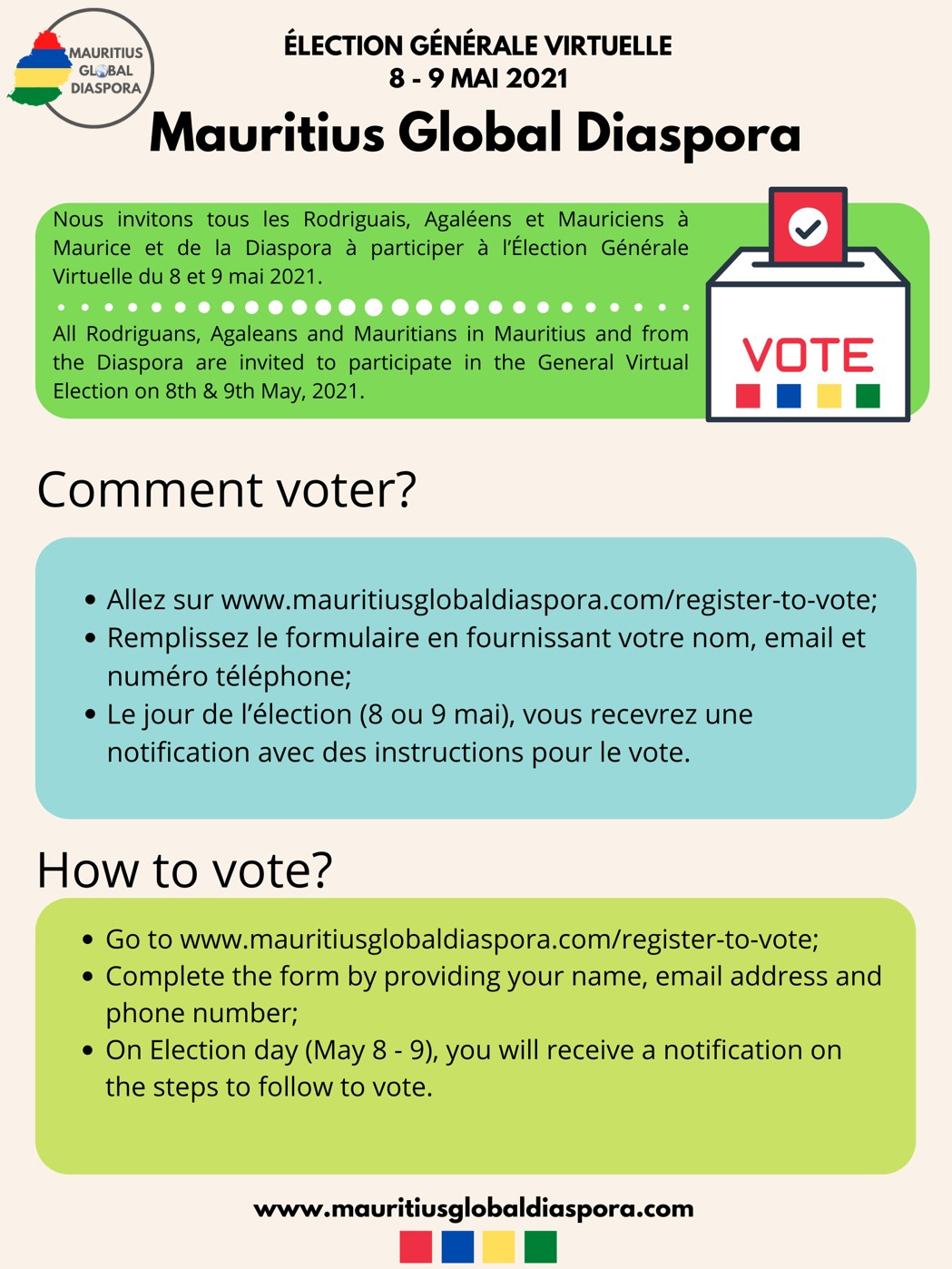 MAURITIUS
GLOBAL
DIASPORA

ÉLECTION GÉNÉRALE VIRTUELLE
8 - 9 MAI 2021

Mauritius Global Diaspora

Nous invitons tous les Rodriguais, Agaléens et Mauriciens à Maurice et de la Diaspora à participer à l'Élection Générale Virtuelle du 8 et 9 mai 2021.

All Rodriguans, Agaleans and Mauritians in Mauritius and from the Diaspora are invited to participate in the General Virtual Election on 8th & 9th May, 2021.

VOTE

Comment voter?

• Allez sur www.mauritiusglobaldiaspora.com/register-to-vote;
• Remplissez le formulaire en fournissant votre nom, email et numéro téléphone;
• Le jour de l'élection (8 ou 9 mai), vous recevrez une notification avec des instructions pour le vote.

How to vote?

• Go to www.mauritiusglobaldiaspora.com/register-to-vote;
• Complete the form by providing your name, email address and phone number;
• On Election day (May 8 - 9), you will receive a notification on the steps to follow to vote.

www.mauritiusglobaldiaspora.com